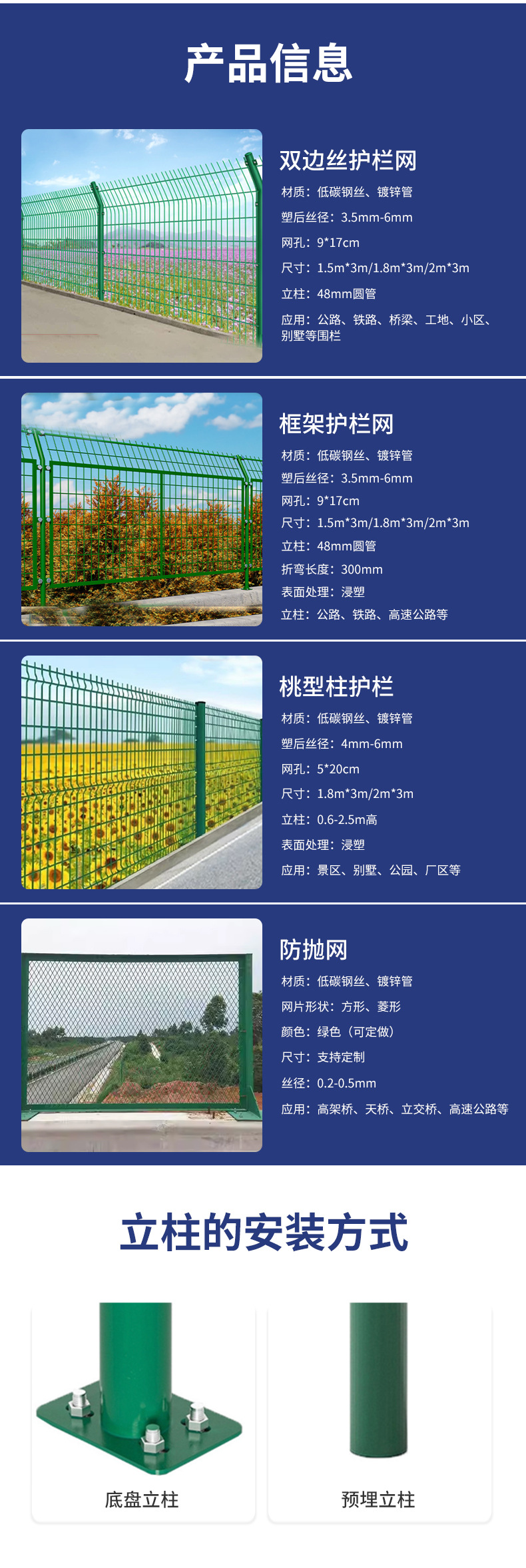 产品信息

双边丝护栏网

材质：低碳钢丝、镀锌管

塑后丝径：3.5mm-6mm

网孔：9*17cm

尺寸：1.5m*3m/1.8m*3m/2m*3m

立柱：48mm圆管

应用：公路、铁路、桥梁、工地、小区、别墅等围栏

框架护栏网

材质：低碳钢丝、镀锌管

塑后丝径：3.5mm-6mm

网孔：9*17cm

尺寸：1.5m*3m/1.8m*3m/2m*3m

立柱：48mm圆管

折弯长度：300mm

表面处理：浸塑

立柱：公路、铁路、高速公路等

桃型柱护栏

材质：低碳钢丝、镀锌管

塑后丝径：4mm-6mm

网孔：5*20cm

尺寸：1.8m*3m/2m*3m

立柱：0.6-2.5m高

表面处理：浸塑

应用：景区、别墅、公园、厂区等

防抛网

材质：低碳钢丝、镀锌管

网片形状：方形、菱形

颜色：绿色（可定做）

尺寸：支持定制

丝径：0.2-0.5mm

应用：高架桥、天桥、立交桥、高速公路等

立柱的安装方式

底盘立柱

预埋立柱